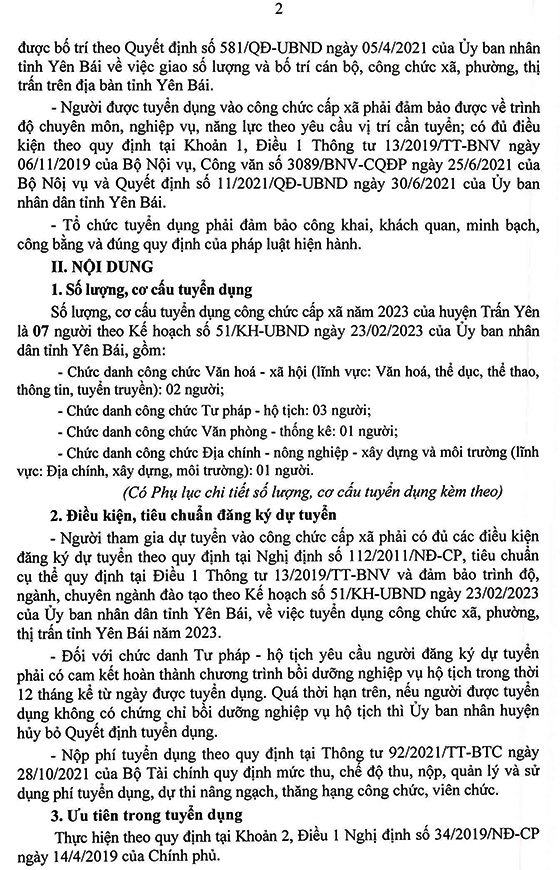 2

được bố trí theo Quyết định số 581/QĐ-UBND ngày 05/4/2021 của Ủy ban nhân tỉnh Yên Bái về việc giao số lượng và bố trí cán bộ, công chức xã, phường, thị trấn trên địa bàn tỉnh Yên Bái.

- Người được tuyển dụng vào công chức cấp xã phải đảm bảo được về trình độ chuyên môn, nghiệp vụ, năng lực theo yêu cầu vị trí cần tuyển; có đủ điều kiện theo quy định tại Khoản 1, Điều 1 Thông tư 13/2019/TT-BNV ngày 06/11/2019 của Bộ Nội vụ, Công văn số 3089/BNV-CQĐP ngày 25/6/2021 của Bộ Nội vụ và Quyết định số 11/2021/QĐ-UBND ngày 30/6/2021 của Ủy ban nhân dân tỉnh Yên Bái.

- Tổ chức tuyển dụng phải đảm bảo công khai, khách quan, minh bạch, công bằng và đúng quy định của pháp luật hiện hành.

II. NỘI DUNG

1. Số lượng, cơ cấu tuyển dụng

Số lượng, cơ cấu tuyển dụng công chức cấp xã năm 2023 của huyện Trấn Yên là 07 người theo Kế hoạch số 51/KH-UBND ngày 23/02/2023 của Ủy ban nhân dân tỉnh Yên Bái, gồm:

- Chức danh công chức Văn hoá - xã hội (lĩnh vực: Văn hoá, thể dục, thể thao, thông tin, tuyên truyền): 02 người;

- Chức danh công chức Tư pháp - hộ tịch: 03 người;

- Chức danh công chức Văn phòng - thống kê: 01 người;

- Chức danh công chức Địa chính - nông nghiệp - xây dựng và môi trường (lĩnh vực: Địa chính, xây dựng, môi trường): 01 người.

(Có Phụ lục chi tiết số lượng, cơ cấu tuyển dụng kèm theo)

2. Điều kiện, tiêu chuẩn đăng ký dự tuyển

- Người tham gia dự tuyển vào công chức cấp xã phải có đủ các điều kiện đăng ký dự tuyển theo quy định tại Nghị định số 112/2011/NĐ-CP, tiêu chuẩn cụ thể quy định tại Điều 1 Thông tư 13/2019/TT-BNV và đảm bảo trình độ, ngành, chuyên ngành đào tạo theo Kế hoạch số 51/KH-UBND ngày 23/02/2023 của Ủy ban nhân dân tỉnh Yên Bái, về việc tuyển dụng công chức xã, phường, thị trấn tỉnh Yên Bái năm 2023.

- Đối với chức danh Tư pháp - hộ tịch yêu cầu người đăng ký dự tuyển phải có cam kết hoàn thành chương trình bồi dưỡng nghiệp vụ hộ tịch trong thời 12 tháng kể từ ngày được tuyển dụng. Quá thời hạn trên, nếu người được tuyển dụng không có chứng chỉ bồi dưỡng nghiệp vụ hộ tịch thì Ủy ban nhân huyện hủy bỏ Quyết định tuyển dụng.

- Nộp phí tuyển dụng theo quy định tại Thông tư 92/2021/TT-BTC ngày 28/10/2021 của Bộ Tài chính quy định mức thu, chế độ thu, nộp, quản lý và sử dụng phí tuyển dụng, dự thi nâng ngạch, thăng hạng công chức, viên chức.

3. Ưu tiên trong tuyển dụng

Thực hiện theo quy định tại Khoản 2, Điều 1 Nghị định số 34/2019/NĐ-CP ngày 14/4/2019 của Chính phủ.